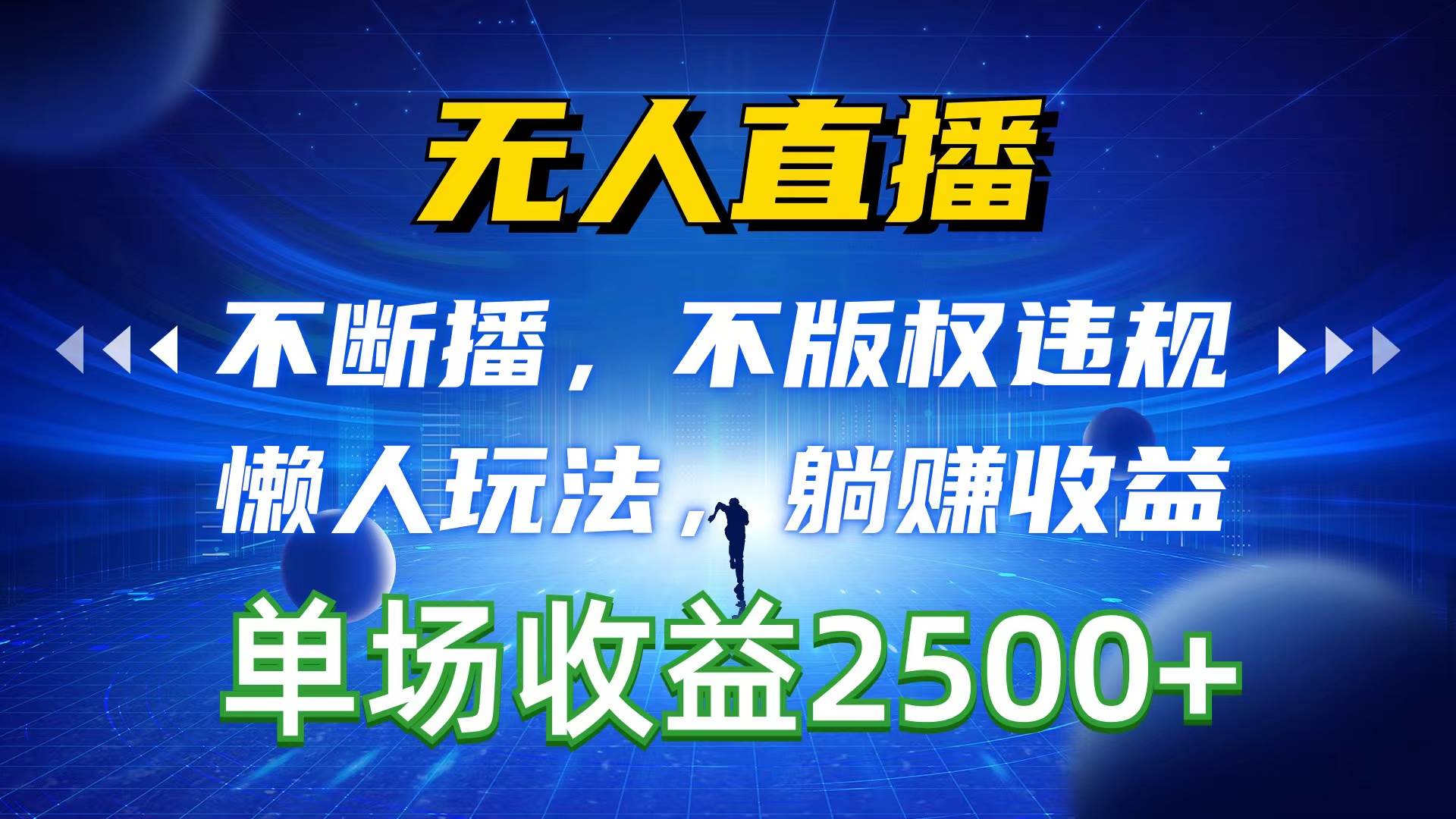 无人直播

不断播，不版权违规

懒人玩法，躺赚收益

单场收益2500+